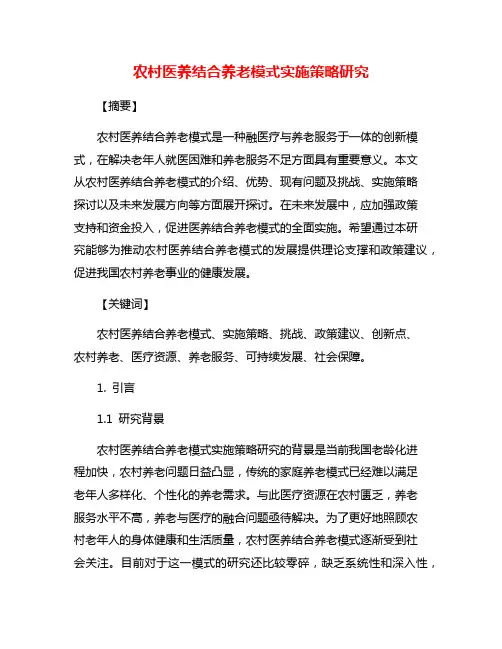 农村医养结合养老模式实施策略研究

【摘要】

农村医养结合养老模式是一种融医疗与养老服务于一体的创新模式，在解决老年人就医困难和养老服务不足方面具有重要意义。本文从农村医养结合养老模式的介绍、优势、现有问题及挑战、实施策略探讨以及未来发展方向等方面展开探讨。在未来发展中，应加强政策支持和资金投入，促进医养结合养老模式的全面实施。希望通过本研究能够为推动农村医养结合养老模式的发展提供理论支撑和政策建议，促进我国农村养老事业的健康发展。

【关键词】

农村医养结合养老模式、实施策略、挑战、政策建议、创新点、农村养老、医疗资源、养老服务、可持续发展、社会保障。

1. 引言

1.1 研究背景

农村医养结合养老模式实施策略研究的背景是当前我国老龄化进程加快，农村养老问题日益凸显，传统的家庭养老模式已经难以满足老年人多样化、个性化的养老需求。与此医疗资源在农村匮乏，养老服务水平不高，养老与医疗的融合问题亟待解决。为了更好地照顾农村老年人的身体健康和生活质量，农村医养结合养老模式逐渐受到社会关注。目前对于这一模式的研究还比较零碎，缺乏系统性和深入性，